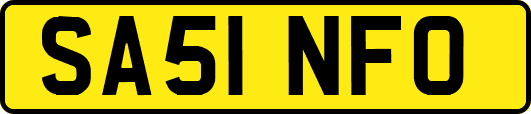 SA51 NFO